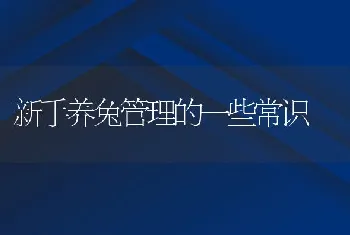 浙丁养兔管理的一些常识